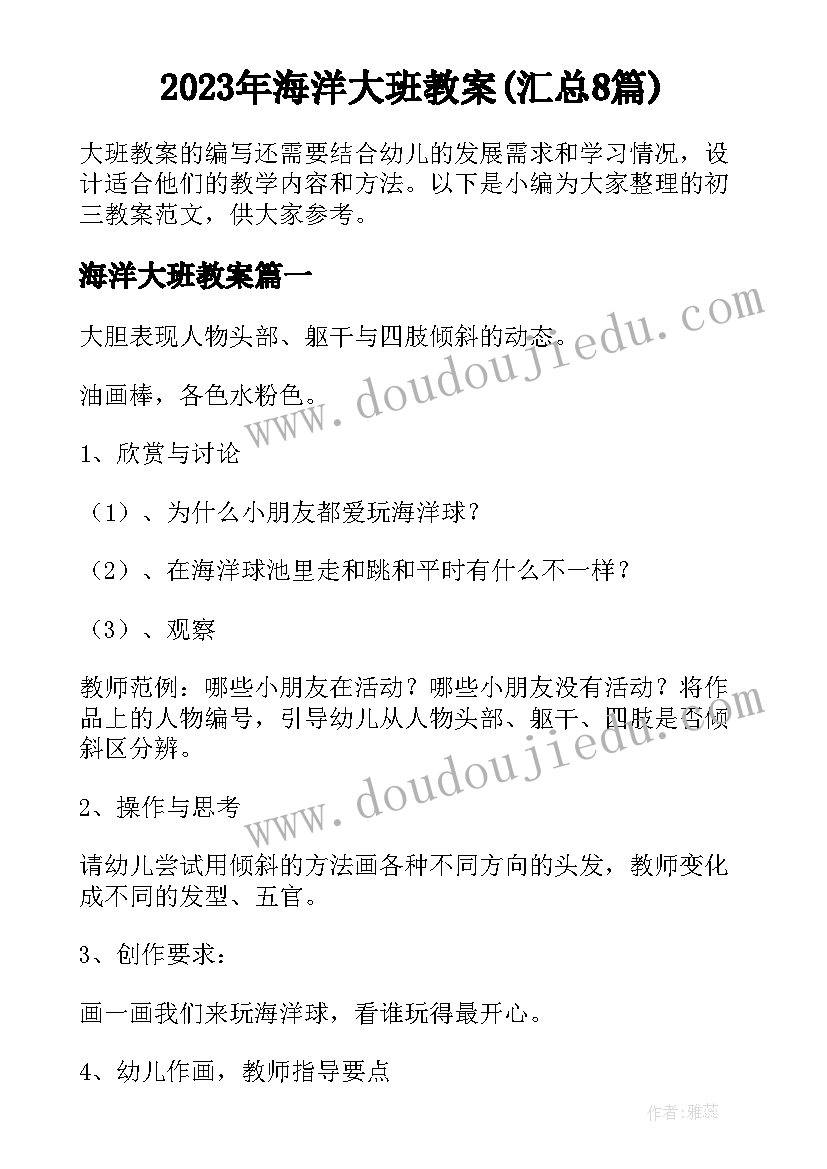 2023年海洋大班教案(汇总8篇)

大班教案的编写还需要结合幼儿的发展需求和学习情况，设计适合他们的教学内容和方法。以下是小编为大家整理的初三教案范文，供大家参考。

海洋大班教案篇一

大胆表现人物头部、躯干与四肢倾斜的动态。

油画棒，各色水粉色。

1、欣赏与讨论

（1）、为什么小朋友都爱玩海洋球？

（2）、在海洋球池里走和跳和平时有什么不一样？

（3）、观察

教师范例：哪些小朋友在活动？哪些小朋友没有活动？将作品上的人物编号，引导幼儿从人物头部、躯干、四肢是否倾斜区分辨。

2、操作与思考

请幼儿尝试用倾斜的方法画各种不同方向的头发，教师变化成不同的发型、五官。

3、创作要求：

画一画我们来玩海洋球，看谁玩得最开心。

4、幼儿作画，教师指导要点

www.doudoujiedu.com

www.doudoujiedu.com

作者：雅蕊